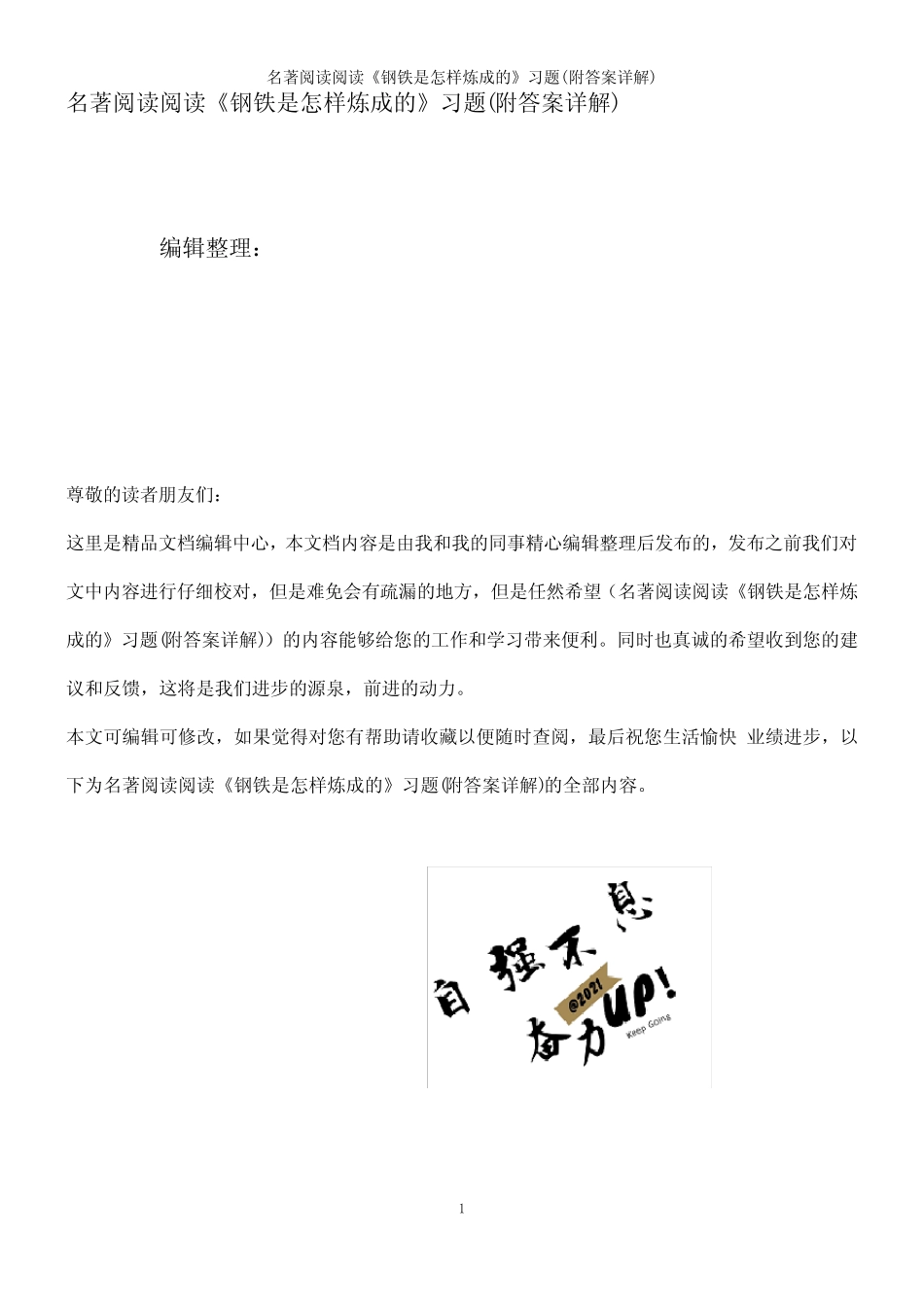 名著阅读阅读《钢铁是怎样炼成的》习题(附答案详解)

名著阅读阅读《钢铁是怎样炼成的》习题(附答案详解)

编辑整理：

尊敬的读者朋友们：

这里是精品文档编辑中心，本文档内容是由我和我的同事精心编辑整理后发布的，发布之前我们对文中内容进行仔细校对，但是难免会有疏漏的地方，但是任然希望（名著阅读阅读《钢铁是怎样炼成的》习题(附答案详解)）的内容能够给您的工作和学习带来便利。同时也真诚的希望收到您的建议和反馈，这将是我们进步的源泉，前进的动力。

本文可编辑可修改，如果觉得对您有帮助请收藏以便随时查阅，最后祝您生活愉快 业绩进步，以下为名著阅读阅读《钢铁是怎样炼成的》习题(附答案详解)的全部内容。

自强不息
@2021
奋力UP!
Keep Going

1